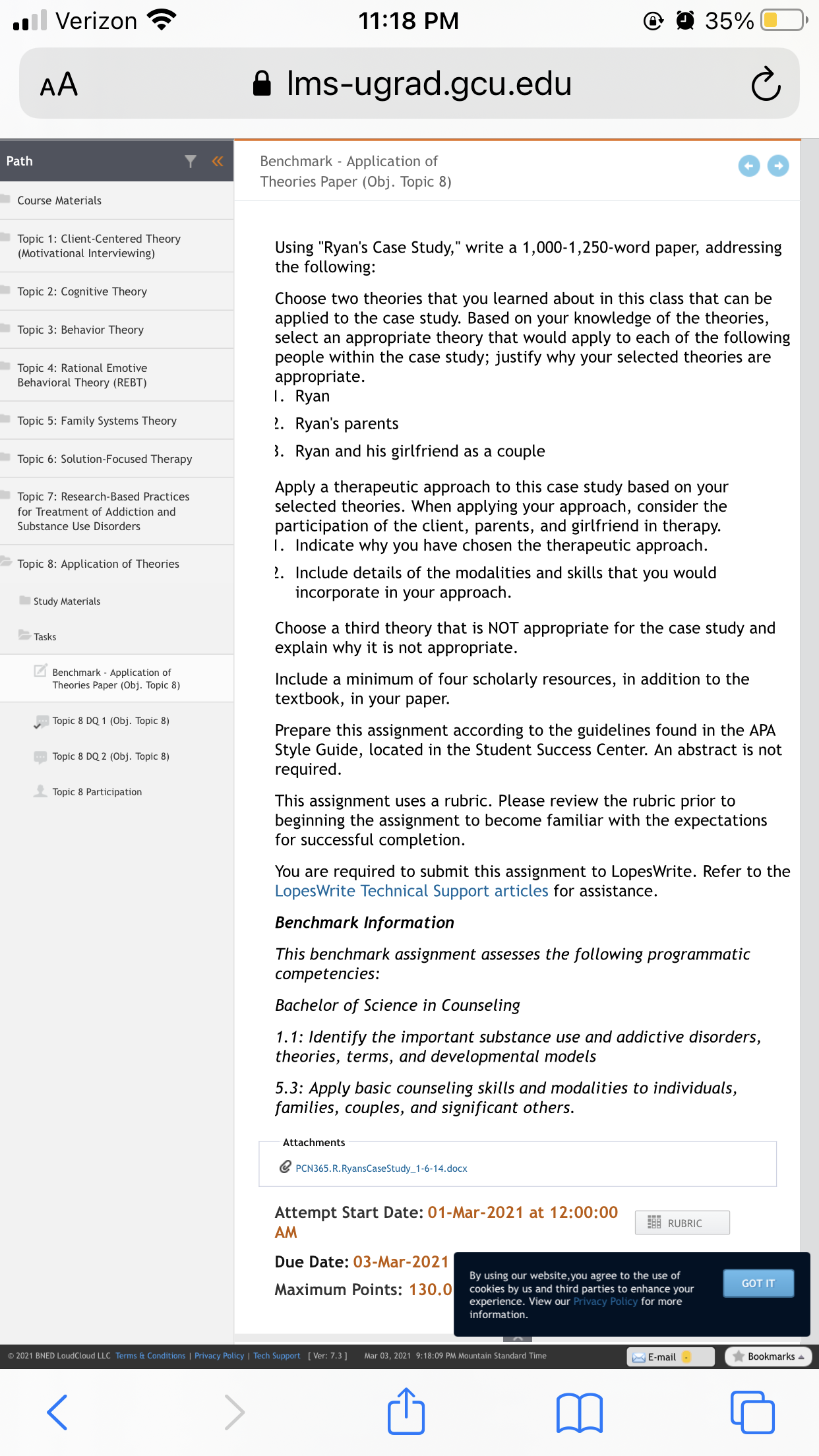 Verizon 11:18 PM 35%

AA lms-ugrad.gcu.edu

Path

Course Materials

Topic 1: Client-Centered Theory (Motivational Interviewing)

Topic 2: Cognitive Theory

Topic 3: Behavior Theory

Topic 4: Rational Emotive Behavioral Theory (REBT)

Topic 5: Family Systems Theory

Topic 6: Solution-Focused Therapy

Topic 7: Research-Based Practices for Treatment of Addiction and Substance Use Disorders

Topic 8: Application of Theories

Study Materials

Tasks

Benchmark - Application of Theories Paper (Obj. Topic 8)

Topic 8 DQ 1 (Obj. Topic 8)

Topic 8 DQ 2 (Obj. Topic 8)

Topic 8 Participation

Benchmark - Application of Theories Paper (Obj. Topic 8)

Using "Ryan's Case Study," write a 1,000-1,250-word paper, addressing the following:

Choose two theories that you learned about in this class that can be applied to the case study. Based on your knowledge of the theories, select an appropriate theory that would apply to each of the following people within the case study; justify why your selected theories are appropriate.

1. Ryan
2. Ryan's parents
3. Ryan and his girlfriend as a couple

Apply a therapeutic approach to this case study based on your selected theories. When applying your approach, consider the participation of the client, parents, and girlfriend in therapy.

1. Indicate why you have chosen the therapeutic approach.
2. Include details of the modalities and skills that you would incorporate in your approach.

Choose a third theory that is NOT appropriate for the case study and explain why it is not appropriate.

Include a minimum of four scholarly resources, in addition to the textbook, in your paper.

Prepare this assignment according to the guidelines found in the APA Style Guide, located in the Student Success Center. An abstract is not required.

This assignment uses a rubric. Please review the rubric prior to beginning the assignment to become familiar with the expectations for successful completion.

You are required to submit this assignment to LopesWrite. Refer to the LopesWrite Technical Support articles for assistance.

Benchmark Information

This benchmark assignment assesses the following programmatic competencies:

Bachelor of Science in Counseling

1.1: Identify the important substance use and addictive disorders, theories, terms, and developmental models

5.3: Apply basic counseling skills and modalities to individuals, families, couples, and significant others.

Attachments

PCN365.R.RyansCaseStudy_1-6-14.docx

Attempt Start Date: 01-Mar-2021 at 12:00:00 AM

RUBRIC

Due Date: 03-Mar-2021

Maximum Points: 130.0

By using our website,you agree to the use of cookies by us and third parties to enhance your experience. View our Privacy Policy for more information.

GOT IT

© 2021 BNED LoudCloud LLC Terms & Conditions | Privacy Policy | Tech Support [ Ver: 7.3 ] Mar 03, 2021 9:18:09 PM Mountain Standard Time

E-mail

Bookmarks